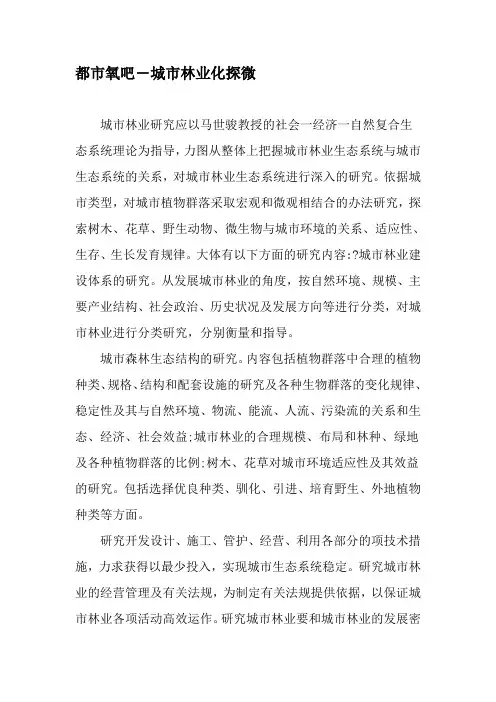 都市氧吧－城市林业化探微

城市林业研究应以马世骏教授的社会一经济一自然复合生态系统理论为指导，力图从整体上把握城市林业生态系统与城市生态系统的关系，对城市林业生态系统进行深入的研究。依据城市类型，对城市植物群落采取宏观和微观相结合的办法研究，探索树木、花草、野生动物、微生物与城市环境的关系、适应性、生存、生长发育规律。大体有以下方面的研究内容:?城市林业建设体系的研究。从发展城市林业的角度，按自然环境、规模、主要产业结构、社会政治、历史状况及发展方向等进行分类，对城市林业进行分类研究，分别衡量和指导。

城市森林生态结构的研究。内容包括植物群落中合理的植物种类、规格、结构和配套设施的研究及各种生物群落的变化规律、稳定性及其与自然环境、物流、能流、人流、污染流的关系和生态、经济、社会效益;城市林业的合理规模、布局和林种、绿地及各种植物群落的比例;树木、花草对城市环境适应性及其效益的研究。包括选择优良种类、驯化、引进、培育野生、外地植物种类等方面。

研究开发设计、施工、管护、经营、利用各部分的项技术措施，力求获得以最少投入，实现城市生态系统稳定。研究城市林业的经营管理及有关法规，为制定有关法规提供依据，以保证城市林业各项活动高效运作。研究城市林业要和城市林业的发展密